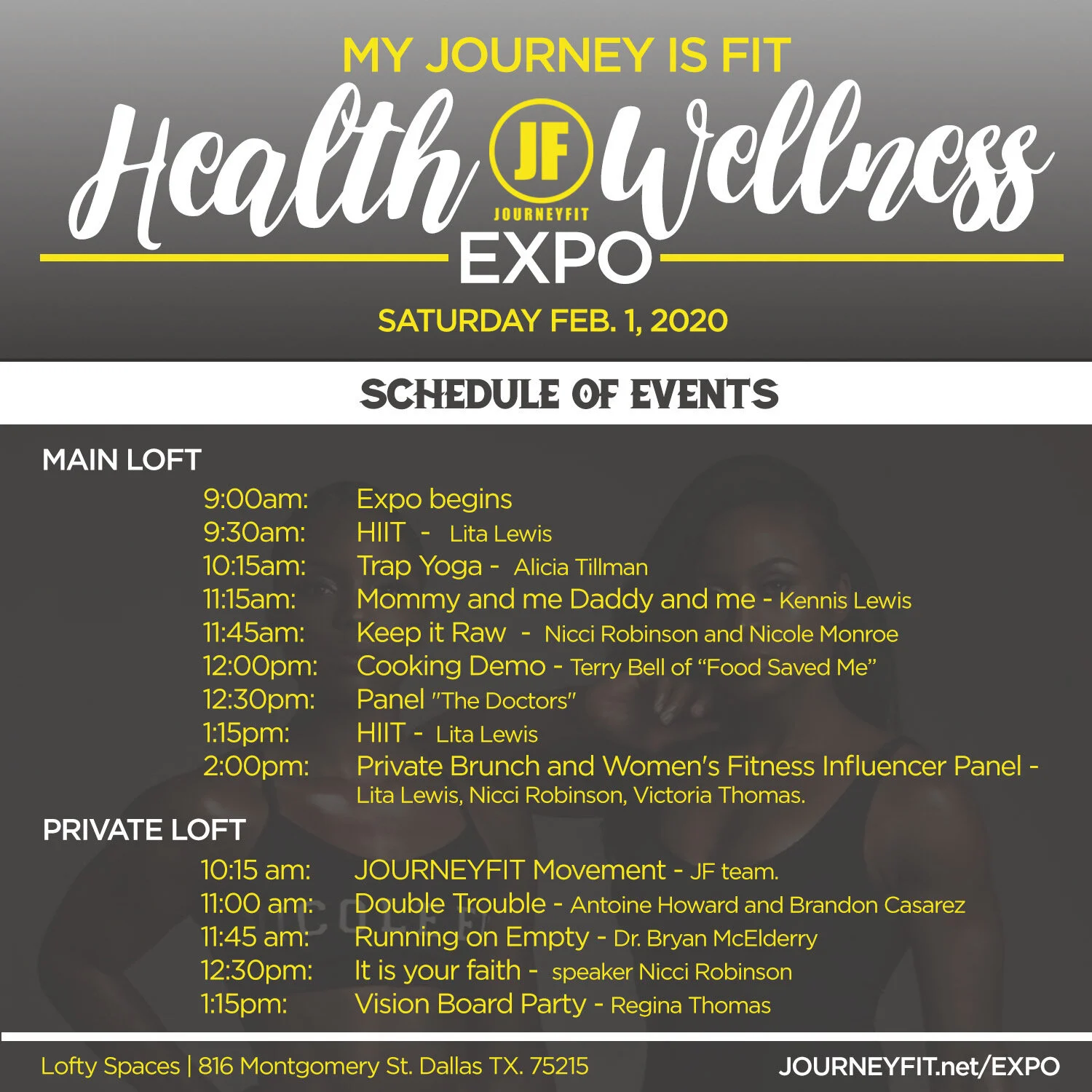 MY JOURNEY IS FIT

Health JF JOURNEYFIT Wellness

EXPO

SATURDAY FEB. 1, 2020

SCHEDULE OF EVENTS

MAIN LOFT

9:00am: Expo begins
9:30am: HIIT - Lita Lewis
10:15am: Trap Yoga - Alicia Tillman
11:15am: Mommy and me Daddy and me - Kennis Lewis
11:45am: Keep it Raw - Nicci Robinson and Nicole Monroe
12:00pm: Cooking Demo - Terry Bell of "Food Saved Me"
12:30pm: Panel "The Doctors"
1:15pm: HIIT - Lita Lewis
2:00pm: Private Brunch and Women's Fitness Influencer Panel - Lita Lewis, Nicci Robinson, Victoria Thomas.

PRIVATE LOFT

10:15 am: JOURNEYFIT Movement - JF team.
11:00 am: Double Trouble - Antoine Howard and Brandon Casarez
11:45 am: Running on Empty - Dr. Bryan McElderry
12:30pm: It is your faith - speaker Nicci Robinson
1:15pm: Vision Board Party - Regina Thomas

Lofty Spaces | 816 Montgomery St. Dallas TX. 75215

JOURNEYFIT.net/EXPO